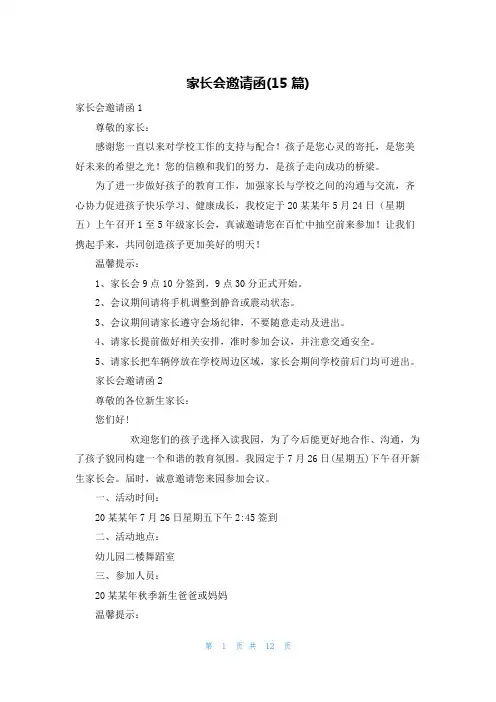 家长会邀请函(15 篇)

家长会邀请函 1

尊敬的家长：

感谢您一直以来对学校工作的支持与配合！孩子是您心灵的寄托，是您美好未来的希望之光！您的信赖和我们的努力，是孩子走向成功的桥梁。

为了进一步做好孩子的教育工作，加强家长与学校之间的沟通与交流，齐心协力促进孩子快乐学习、健康成长，我校定于 20 某某年 5 月 24 日（星期五）上午召开 1 至 5 年级家长会，真诚邀请您在百忙中抽空前来参加！让我们携起手来，共同创造孩子更加美好的明天！

温馨提示：

1、家长会 9 点 10 分签到，9 点 30 分正式开始。

2、会议期间请将手机调整到静音或震动状态。

3、会议期间请家长遵守会场纪律，不要随意走动及进出。

4、请家长提前做好相关安排，准时参加会议，并注意交通安全。

5、请家长把车辆停放在学校周边区域，家长会期间学校前后门均可进出。

家长会邀请函 2

尊敬的各位新生家长：

您们好！

欢迎您们的孩子选择入读我园，为了今后能更好地合作、沟通，为了孩子貌同构建一个和谐的教育氛围。我园定于 7 月 26 日(星期五)下午召开新生家长会。届时，诚意邀请您来园参加会议。

一、活动时间：

20 某某年 7 月 26 日星期五下午 2:45 签到

二、活动地点：

幼儿园二楼舞蹈室

三、参加人员：

20 某某年秋季新生爸爸或妈妈

温馨提示：

第 1 页 共 12 页